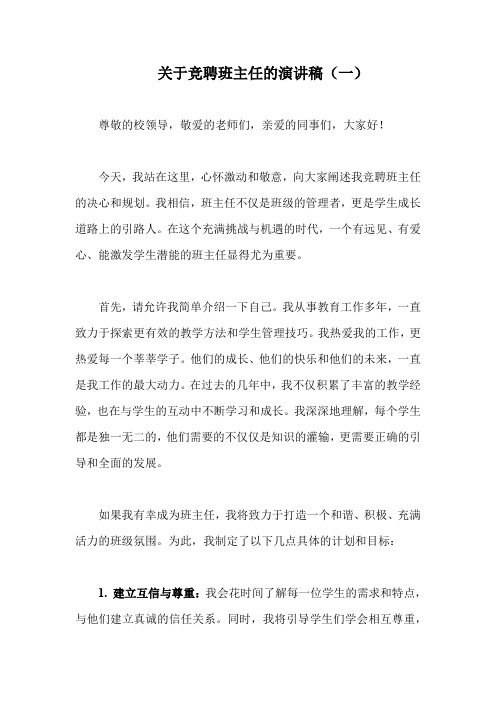 关于竞聘班主任的演讲稿（一）

尊敬的校领导，敬爱的老师们，亲爱的同事们，大家好！

今天，我站在这里，心怀激动和敬意，向大家阐述我竞聘班主任的决心和规划。我相信，班主任不仅是班级的管理者，更是学生成长道路上的引路人。在这个充满挑战与机遇的时代，一个有远见、有爱心、能激发学生潜能的班主任显得尤为重要。

首先，请允许我简单介绍一下自己。我从事教育工作多年，一直致力于探索更有效的教学方法和学生管理技巧。我热爱我的工作，更热爱每一个莘莘学子。他们的成长、他们的快乐和他们的未来，一直是我工作的最大动力。在过去的几年中，我不仅积累了丰富的教学经验，也在与学生的互动中不断学习和成长。我深深地理解，每个学生都是独一无二的，他们需要的不仅仅是知识的灌输，更需要正确的引导和全面的发展。

如果我有幸成为班主任，我将致力于打造一个和谐、积极、充满活力的班级氛围。为此，我制定了以下几点具体的计划和目标：

1. 建立互信与尊重：我会花时间了解每一位学生的需求和特点，与他们建立真诚的信任关系。同时，我将引导学生们学会相互尊重，